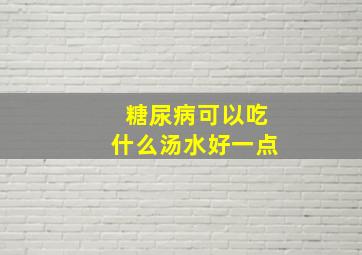 糖尿病可以吃
什么汤水好一点